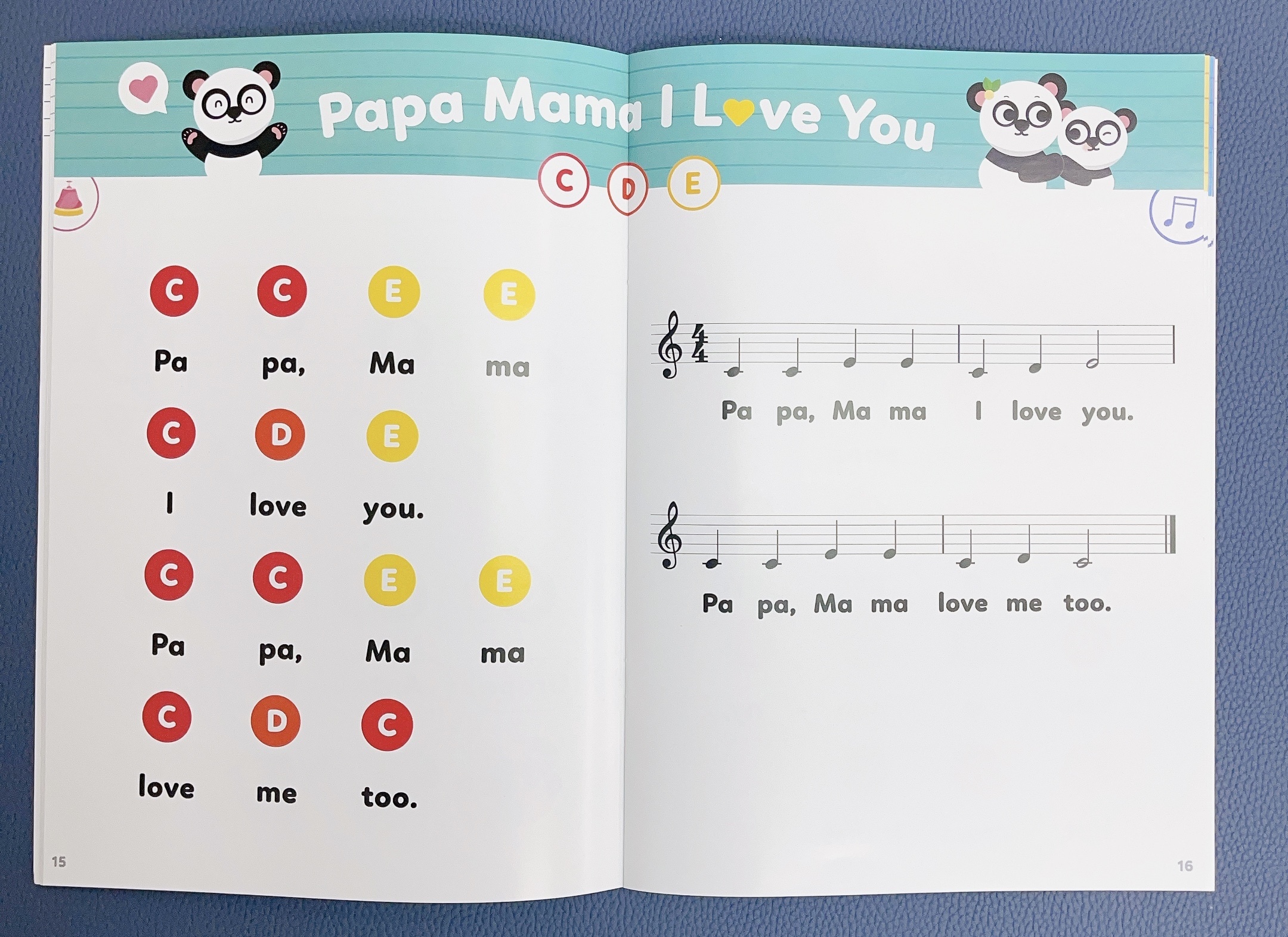 Papa Mama I Love You

C D E

C C E E

Pa pa, Ma ma

C D E

I love you.

C C E E

Pa pa, Ma ma

C D C

love me too.

15

Pa pa, Ma ma I love you.

Pa pa, Ma ma love me too.

16